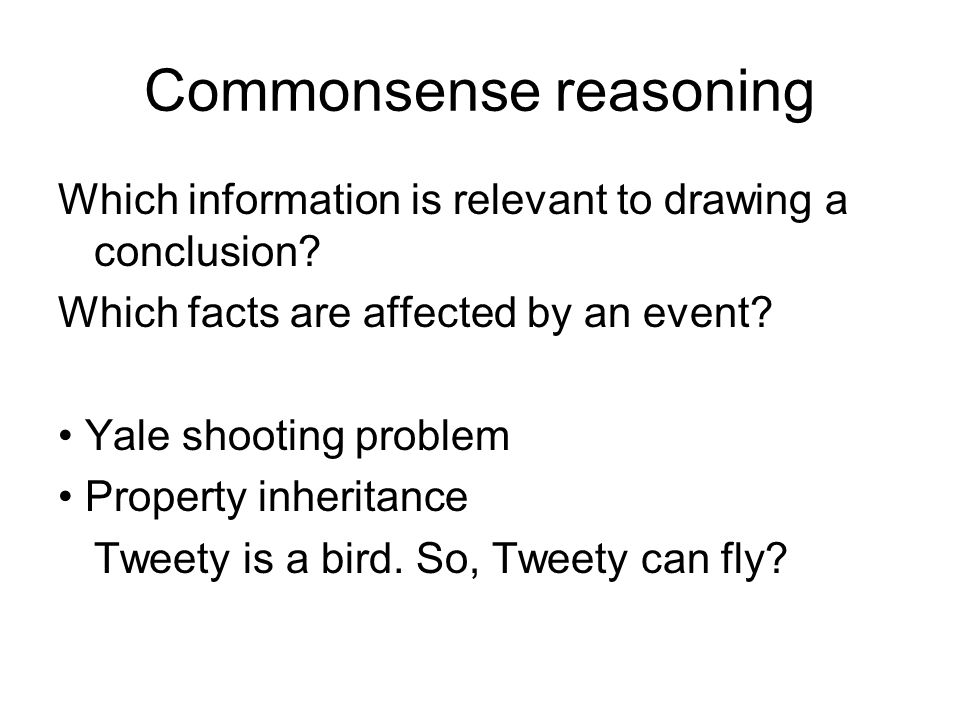 Commonsense reasoning

Which information is relevant to drawing a conclusion?

Which facts are affected by an event?

• Yale shooting problem
• Property inheritance

Tweety is a bird. So, Tweety can fly?